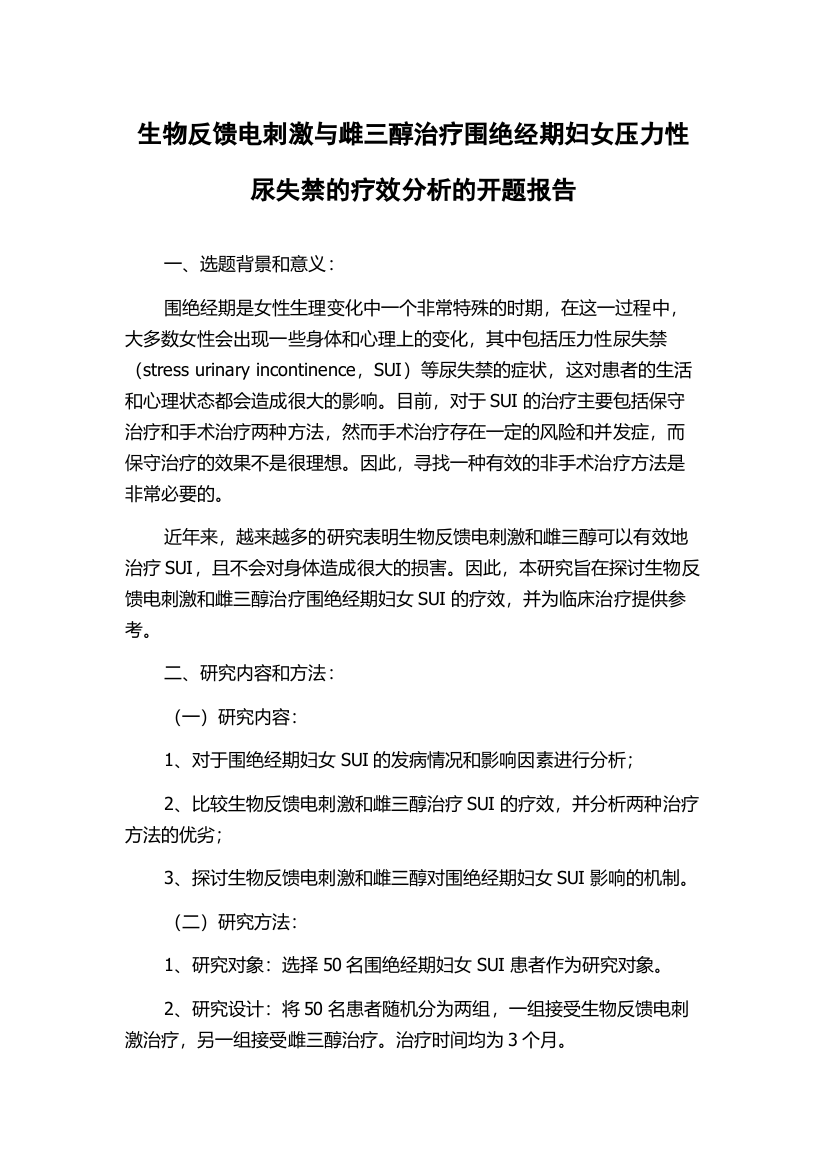 生物反馈电刺激与雌三醇治疗围绝经期妇女压力性尿失禁的疗效分析的开题报告

一、选题背景和意义：

围绝经期是女性生理变化中一个非常特殊的时期，在这一过程中，大多数女性会出现一些身体和心理上的变化，其中包括压力性尿失禁（stress urinary incontinence，SUI）等尿失禁的症状，这对患者的生活和心理状态都会造成很大的影响。目前，对于 SUI 的治疗主要包括保守治疗和手术治疗两种方法，然而手术治疗存在一定的风险和并发症，而保守治疗的效果不是很理想。因此，寻找一种有效的非手术治疗方法是非常必要的。

近年来，越来越多的研究表明生物反馈电刺激和雌三醇可以有效地治疗 SUI，且不会对身体造成很大的损害。因此，本研究旨在探讨生物反馈电刺激和雌三醇治疗围绝经期妇女 SUI 的疗效，并为临床治疗提供参考。

二、研究内容和方法：

（一）研究内容：

1、对于围绝经期妇女 SUI 的发病情况和影响因素进行分析；

2、比较生物反馈电刺激和雌三醇治疗 SUI 的疗效，并分析两种治疗方法的优劣；

3、探讨生物反馈电刺激和雌三醇对围绝经期妇女 SUI 影响的机制。

（二）研究方法：

1、研究对象：选择 50 名围绝经期妇女 SUI 患者作为研究对象。

2、研究设计：将 50 名患者随机分为两组，一组接受生物反馈电刺激治疗，另一组接受雌三醇治疗。治疗时间均为 3 个月。